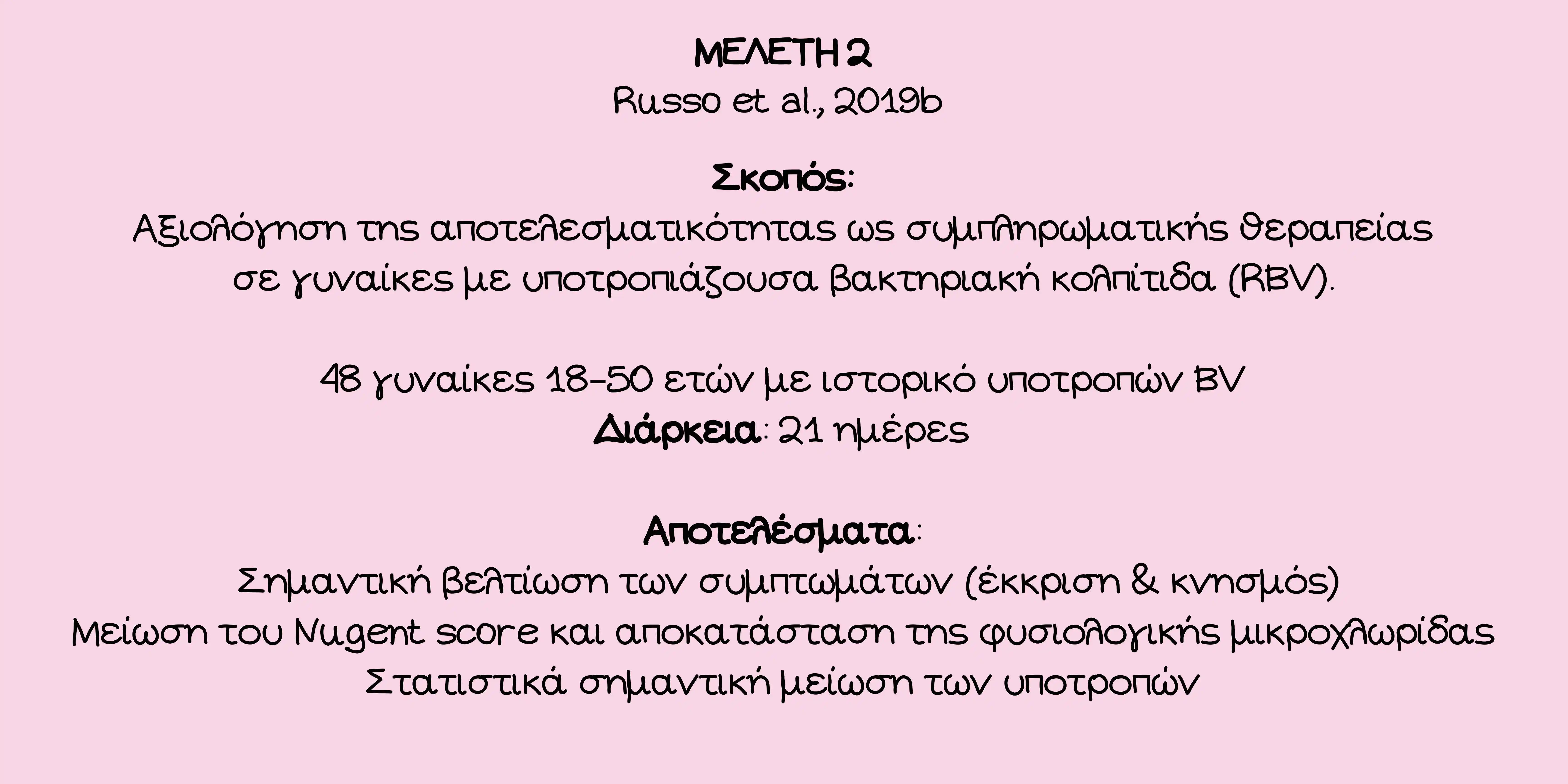 ΜΕΛΕΤΗ 2
Russo et al., 2019b

Σκοπός:
Αξιολόγηση της αποτελεσματικότητας ως συμπληρωματικής θεραπείας σε γυναίκες με υποτροπιάζουσα βακτηριακή κολπίτιδα (RBV).

48 γυναίκες 18-50 ετών με ιστορικό υποτροπών BV
Διάρκεια: 21 ημέρες

Αποτελέσματα:
Σημαντική βελτίωση των συμπτωμάτων (έκκριση & κνησμός)
Μείωση του Nugent score και αποκατάσταση της φυσιολογικής μικροχλωρίδας
Στατιστικά σημαντική μείωση των υποτροπών